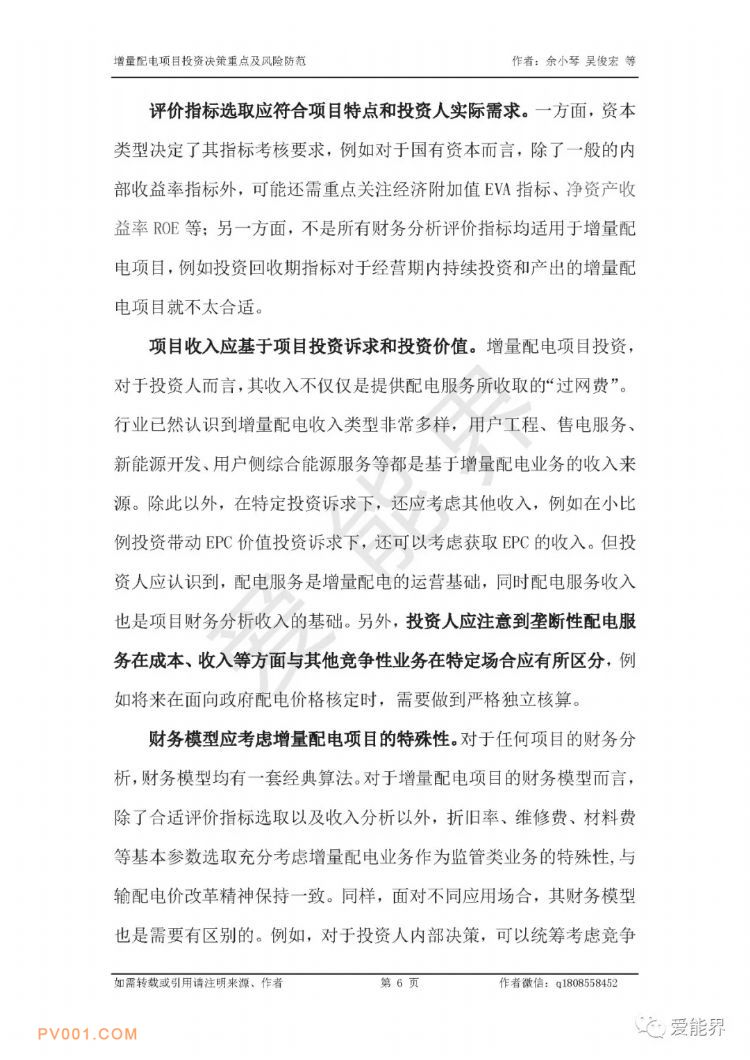 增量配电项目投资决策重点及风险防范　　作者：余小琴 吴俊宏 等

评价指标选取应符合项目特点和投资人实际需求。一方面，资本类型决定了其指标考核要求，例如对于国有资本而言，除了一般的内部收益率指标外，可能还需重点关注经济附加值 EVA 指标、净资产收益率 ROE 等；另一方面，不是所有财务分析评价指标均适用于增量配电项目，例如投资回收期指标对于经营期内持续投资和产出的增量配电项目就不太合适。

项目收入应基于项目投资诉求和投资价值。增量配电项目投资，对于投资人而言，其收入不仅仅是提供配电服务所收取的“过网费”。行业已然认识到增量配电收入类型非常多样，用户工程、售电服务、新能源开发、用户侧综合能源服务等都是基于增量配电业务的收入来源。除此以外，在特定投资诉求下，还应考虑其他收入，例如在小比例投资带动 EPC 价值投资诉求下，还可以考虑获取 EPC 的收入。但投资人应认识到，配电服务是增量配电的运营基础，同时配电服务收入也是项目财务分析收入的基础。另外，投资人应注意到垄断性配电服务在成本、收入等方面与其他竞争性业务在特定场合应有所区分，例如将来在面向政府配电价格核定时，需要做到严格独立核算。

财务模型应考虑增量配电项目的特殊性。对于任何项目的财务分析，财务模型均有一套经典算法。对于增量配电项目的财务模型而言，除了合适评价指标选取以及收入分析以外，折旧率、维修费、材料费等基本参数选取充分考虑增量配电业务作为监管类业务的特殊性，与输配电价改革精神保持一致。同样，面对不同应用场合，其财务模型也是需要有区别的。例如，对于投资人内部决策，可以统筹考虑竞争

如需转载或引用请注明来源、作者　　第 6 页　　作者微信：q1808558452

爱能界

PV001.COM　　爱能界